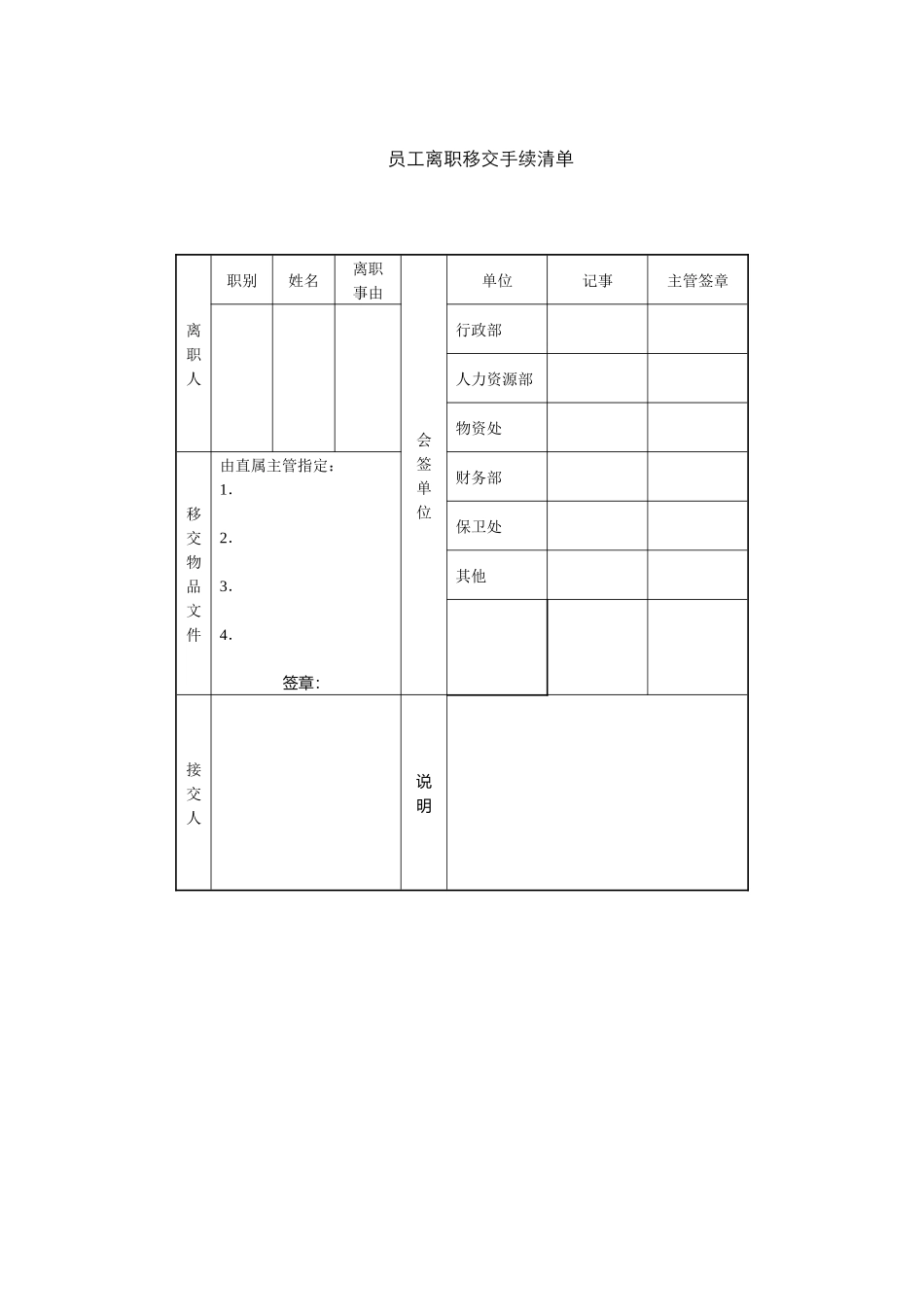 员工离职移交手续清单

| 离职人 | 职别 | 姓名 | 离职事由 | 会签单位 | 单位 | 记事 | 主管签章 |
|---|---|---|---|---|---|---|---|
| | | | | | 行政部 | | |
| | | | | | 人力资源部 | | |
| | | | | | 物资处 | | |
| 移交物品文件 | 由直属主管指定：<br>1.<br>2.<br>3.<br>4.<br>签章： | | | | 财务部 | | |
| | | | | | 保卫处 | | |
| | | | | | 其他 | | |
| | | | | | | | |
| 接交人 | | | | 说明 | | | |